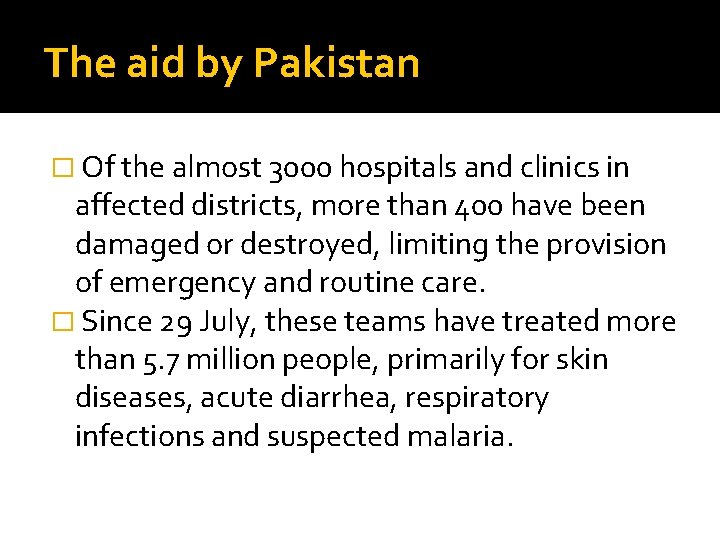 The aid by Pakistan

□ Of the almost 3000 hospitals and clinics in affected districts, more than 400 have been damaged or destroyed, limiting the provision of emergency and routine care.

□ Since 29 July, these teams have treated more than 5.7 million people, primarily for skin diseases, acute diarrhea, respiratory infections and suspected malaria.